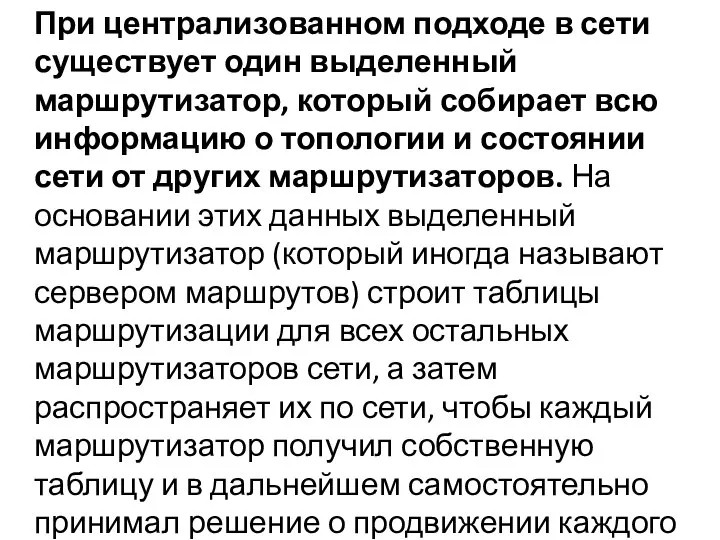 При централизованном подходе в сети существует один выделенный маршрутизатор, который собирает всю информацию о топологии и состоянии сети от других маршрутизаторов. На основании этих данных выделенный маршрутизатор (который иногда называют сервером маршрутов) строит таблицы маршрутизации для всех остальных маршрутизаторов сети, а затем распространяет их по сети, чтобы каждый маршрутизатор получил собственную таблицу и в дальнейшем самостоятельно принимал решение о продвижении каждого